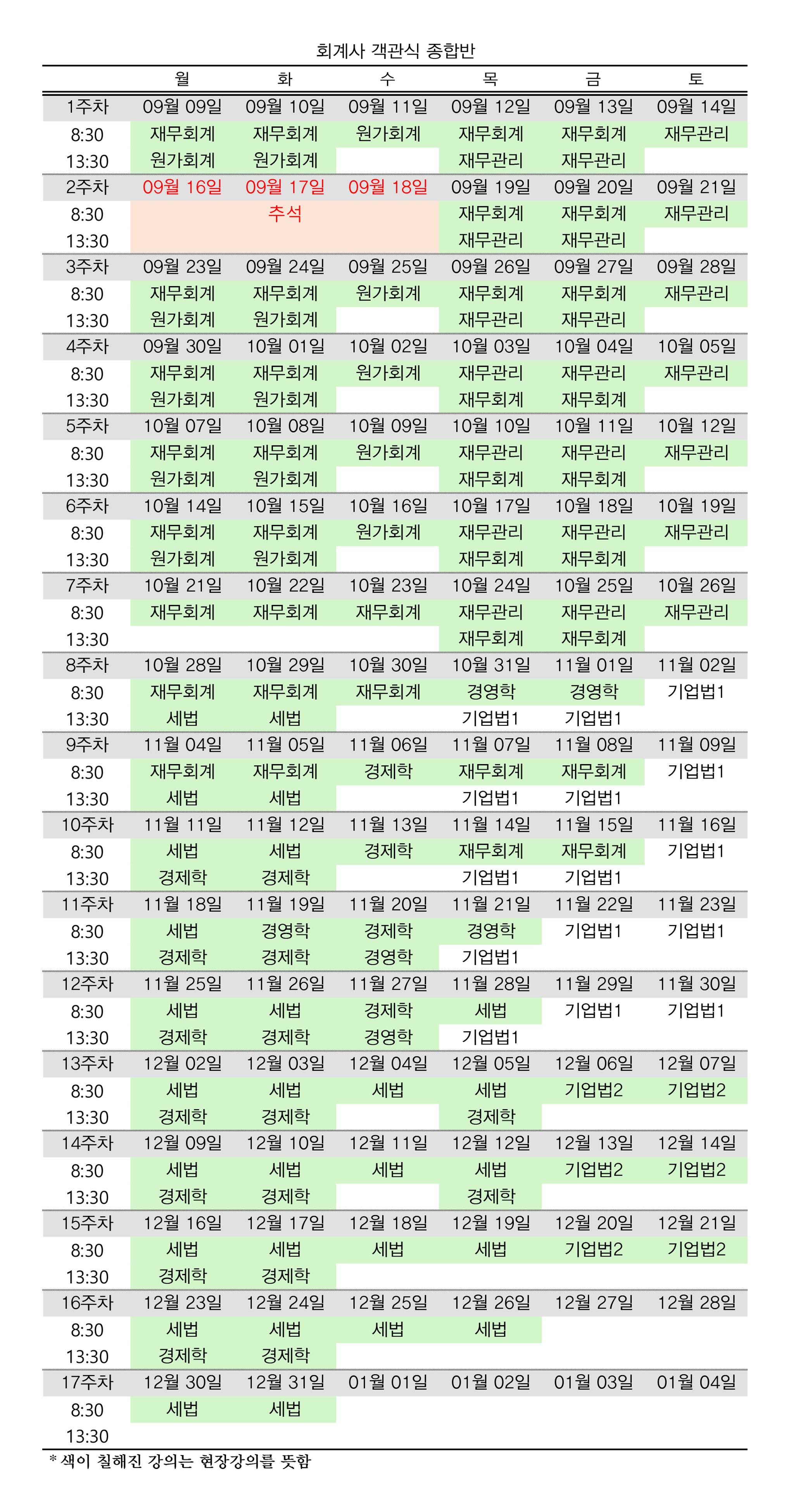 회계사 객관식 종합반

| | 월 | 화 | 수 | 목 | 금 | 토 |
|---|---|---|---|---|---|---|
| 1주차 | 09월 09일 | 09월 10일 | 09월 11일 | 09월 12일 | 09월 13일 | 09월 14일 |
| 8:30 | 재무회계 | 재무회계 | 원가회계 | 재무회계 | 재무회계 | 재무관리 |
| 13:30 | 원가회계 | 원가회계 | | 재무관리 | 재무관리 | |
| 2주차 | 09월 16일 | 09월 17일 | 09월 18일 | 09월 19일 | 09월 20일 | 09월 21일 |
| 8:30 | | 추석 | | 재무회계 | 재무회계 | 재무관리 |
| 13:30 | | | | 재무관리 | 재무관리 | |
| 3주차 | 09월 23일 | 09월 24일 | 09월 25일 | 09월 26일 | 09월 27일 | 09월 28일 |
| 8:30 | 재무회계 | 재무회계 | 원가회계 | 재무회계 | 재무회계 | 재무관리 |
| 13:30 | 원가회계 | 원가회계 | | 재무관리 | 재무관리 | |
| 4주차 | 09월 30일 | 10월 01일 | 10월 02일 | 10월 03일 | 10월 04일 | 10월 05일 |
| 8:30 | 재무회계 | 재무회계 | 원가회계 | 재무관리 | 재무관리 | 재무관리 |
| 13:30 | 원가회계 | 원가회계 | | 재무회계 | 재무회계 | |
| 5주차 | 10월 07일 | 10월 08일 | 10월 09일 | 10월 10일 | 10월 11일 | 10월 12일 |
| 8:30 | 재무회계 | 재무회계 | 원가회계 | 재무관리 | 재무관리 | 재무관리 |
| 13:30 | 원가회계 | 원가회계 | | 재무회계 | 재무회계 | |
| 6주차 | 10월 14일 | 10월 15일 | 10월 16일 | 10월 17일 | 10월 18일 | 10월 19일 |
| 8:30 | 재무회계 | 재무회계 | 원가회계 | 재무관리 | 재무관리 | 재무관리 |
| 13:30 | 원가회계 | 원가회계 | | 재무회계 | 재무회계 | |
| 7주차 | 10월 21일 | 10월 22일 | 10월 23일 | 10월 24일 | 10월 25일 | 10월 26일 |
| 8:30 | 재무회계 | 재무회계 | 재무회계 | 재무관리 | 재무관리 | 재무관리 |
| 13:30 | | | | 재무회계 | 재무회계 | |
| 8주차 | 10월 28일 | 10월 29일 | 10월 30일 | 10월 31일 | 11월 01일 | 11월 02일 |
| 8:30 | 재무회계 | 재무회계 | 재무회계 | 경영학 | 경영학 | 기업법1 |
| 13:30 | 세법 | 세법 | | 기업법1 | 기업법1 | |
| 9주차 | 11월 04일 | 11월 05일 | 11월 06일 | 11월 07일 | 11월 08일 | 11월 09일 |
| 8:30 | 재무회계 | 재무회계 | 경제학 | 재무회계 | 재무회계 | 기업법1 |
| 13:30 | 세법 | 세법 | | 기업법1 | 기업법1 | |
| 10주차 | 11월 11일 | 11월 12일 | 11월 13일 | 11월 14일 | 11월 15일 | 11월 16일 |
| 8:30 | 세법 | 세법 | 경제학 | 재무회계 | 재무회계 | 기업법1 |
| 13:30 | 경제학 | 경제학 | | 기업법1 | 기업법1 | |
| 11주차 | 11월 18일 | 11월 19일 | 11월 20일 | 11월 21일 | 11월 22일 | 11월 23일 |
| 8:30 | 세법 | 경영학 | 경제학 | 경영학 | 기업법1 | 기업법1 |
| 13:30 | 경제학 | 경제학 | 경영학 | 기업법1 | | |
| 12주차 | 11월 25일 | 11월 26일 | 11월 27일 | 11월 28일 | 11월 29일 | 11월 30일 |
| 8:30 | 세법 | 세법 | 경제학 | 세법 | 기업법1 | 기업법1 |
| 13:30 | 경제학 | 경제학 | 경영학 | 기업법1 | | |
| 13주차 | 12월 02일 | 12월 03일 | 12월 04일 | 12월 05일 | 12월 06일 | 12월 07일 |
| 8:30 | 세법 | 세법 | 세법 | 세법 | 기업법2 | 기업법2 |
| 13:30 | 경제학 | 경제학 | | 경제학 | | |
| 14주차 | 12월 09일 | 12월 10일 | 12월 11일 | 12월 12일 | 12월 13일 | 12월 14일 |
| 8:30 | 세법 | 세법 | 세법 | 세법 | 기업법2 | 기업법2 |
| 13:30 | 경제학 | 경제학 | | 경제학 | | |
| 15주차 | 12월 16일 | 12월 17일 | 12월 18일 | 12월 19일 | 12월 20일 | 12월 21일 |
| 8:30 | 세법 | 세법 | 세법 | 세법 | 기업법2 | 기업법2 |
| 13:30 | 경제학 | 경제학 | | | | |
| 16주차 | 12월 23일 | 12월 24일 | 12월 25일 | 12월 26일 | 12월 27일 | 12월 28일 |
| 8:30 | 세법 | 세법 | 세법 | 세법 | | |
| 13:30 | 경제학 | 경제학 | | | | |
| 17주차 | 12월 30일 | 12월 31일 | 01월 01일 | 01월 02일 | 01월 03일 | 01월 04일 |
| 8:30 | 세법 | 세법 | | | | |
| 13:30 | | | | | | |

* 색이 칠해진 강의는 현장강의를 뜻함